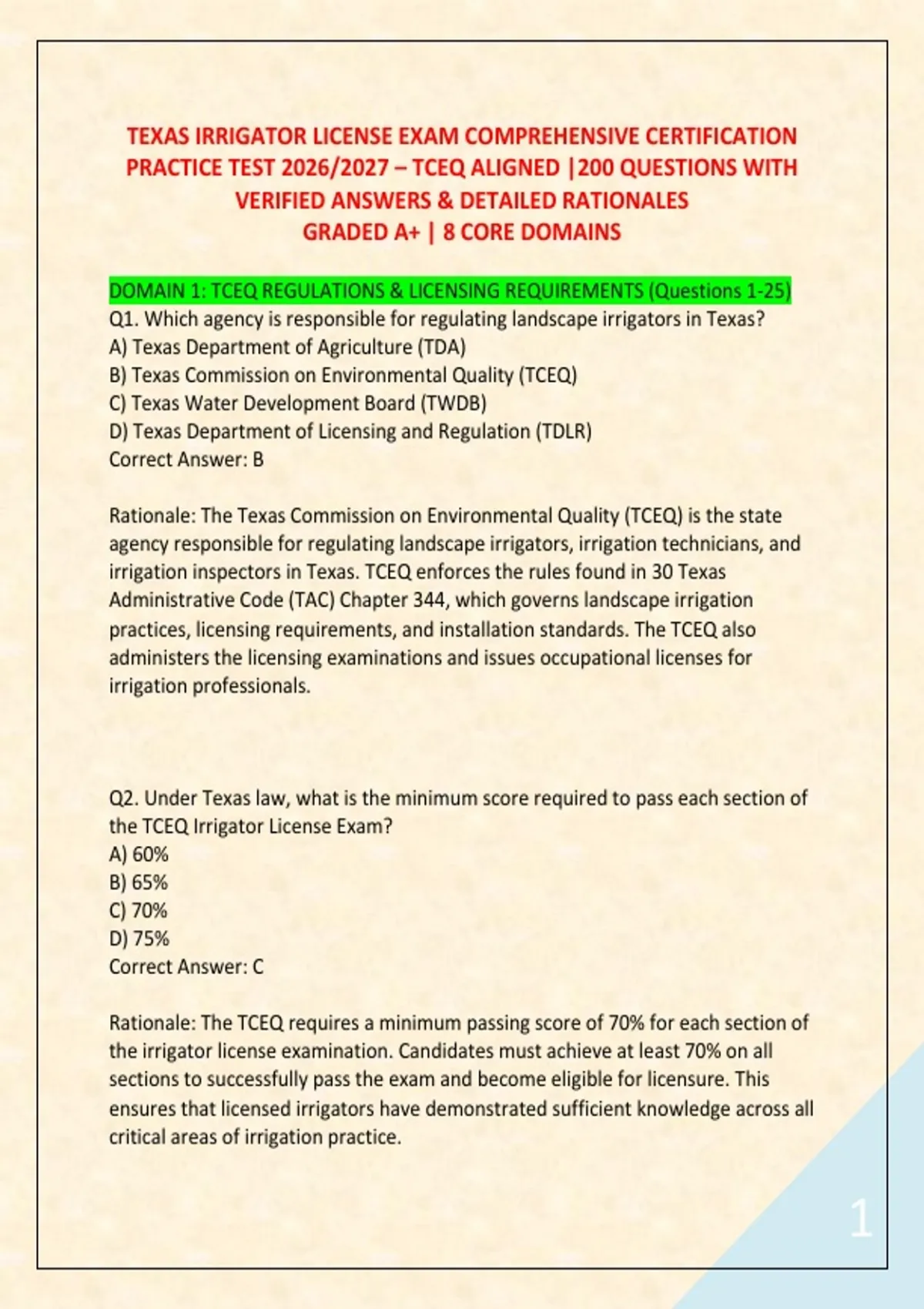 TEXAS IRRIGATOR LICENSE EXAM COMPREHENSIVE CERTIFICATION PRACTICE TEST 2026/2027 – TCEQ ALIGNED |200 QUESTIONS WITH VERIFIED ANSWERS & DETAILED RATIONALES
GRADED A+ | 8 CORE DOMAINS

DOMAIN 1: TCEQ REGULATIONS & LICENSING REQUIREMENTS (Questions 1-25)
Q1. Which agency is responsible for regulating landscape irrigators in Texas?
A) Texas Department of Agriculture (TDA)
B) Texas Commission on Environmental Quality (TCEQ)
C) Texas Water Development Board (TWDB)
D) Texas Department of Licensing and Regulation (TDLR)
Correct Answer: B

Rationale: The Texas Commission on Environmental Quality (TCEQ) is the state agency responsible for regulating landscape irrigators, irrigation technicians, and irrigation inspectors in Texas. TCEQ enforces the rules found in 30 Texas Administrative Code (TAC) Chapter 344, which governs landscape irrigation practices, licensing requirements, and installation standards. The TCEQ also administers the licensing examinations and issues occupational licenses for irrigation professionals.

Q2. Under Texas law, what is the minimum score required to pass each section of the TCEQ Irrigator License Exam?
A) 60%
B) 65%
C) 70%
D) 75%
Correct Answer: C

Rationale: The TCEQ requires a minimum passing score of 70% for each section of the irrigator license examination. Candidates must achieve at least 70% on all sections to successfully pass the exam and become eligible for licensure. This ensures that licensed irrigators have demonstrated sufficient knowledge across all critical areas of irrigation practice.

1